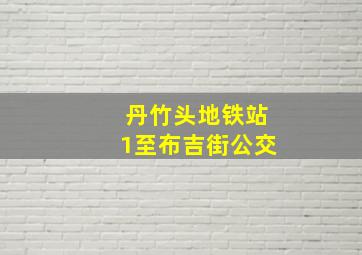 丹竹头地铁站
1至布吉街公交